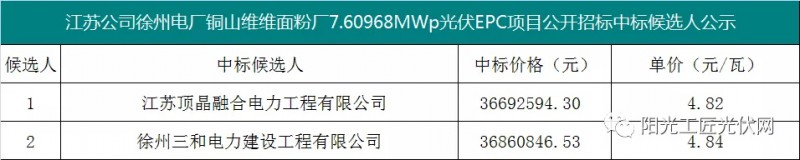 江苏公司徐州电厂铜山维维面粉厂7.60968MWp光伏EPC项目公开招标中标候选人公示

| 候选人 | 中标候选人 | 中标价格（元） | 单价（元/瓦） |
|---|---|---|---|
| 1 | 江苏顶晶融合电力工程有限公司 | 36692594.30 | 4.82 |
| 2 | 徐州三和电力建设工程有限公司 | 36860846.53 | 4.84 |

阳光工匠光伏网